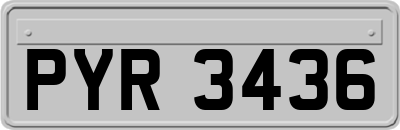 PYR 3436